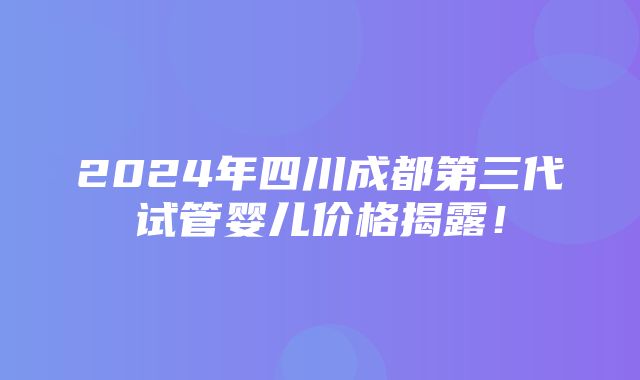 2024年四川成都第三代试管婴儿价格揭露！